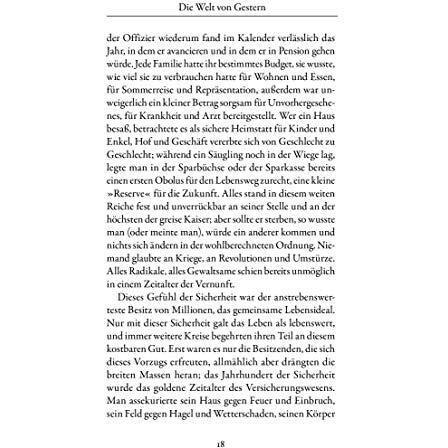 Die Welt von Gestern

der Offizier wiederum fand im Kalender verlässlich das Jahr, in dem er avancieren und in dem er in Pension gehen würde. Jede Familie hatte ihr bestimmtes Budget, sie wusste, wie viel sie zu verbrauchen hatte für Wohnen und Essen, für Sommerreise und Repräsentation, außerdem war unweigerlich ein kleiner Betrag sorgsam für Unvorhergesehenes, für Krankheit und Arzt bereitgestellt. Wer ein Haus besaß, betrachtete es als sichere Heimstatt für Kinder und Enkel, Hof und Geschäft vererbte sich von Geschlecht zu Geschlecht; während ein Säugling noch in der Wiege lag, legte man in der Sparbüchse oder der Sparkasse bereits einen ersten Obolus für den Lebensweg zurecht, eine kleine »Reserve« für die Zukunft. Alles stand in diesem weiten Reiche fest und unverrückbar an seiner Stelle und an der höchsten der greise Kaiser; aber sollte er sterben, so wusste man (oder meinte man), würde ein anderer kommen und nichts sich ändern in der wohlberechneten Ordnung. Niemand glaubte an Kriege, an Revolutionen und Umstürze. Alles Radikale, alles Gewaltsame schien bereits unmöglich in einem Zeitalter der Vernunft.

Dieses Gefühl der Sicherheit war der anstrebenswerteste Besitz von Millionen, das gemeinsame Lebensideal. Nur mit dieser Sicherheit galt das Leben als lebenswert, und immer weitere Kreise begehrten ihren Teil an diesem kostbaren Gut. Erst waren es nur die Besitzenden, die sich dieses Vorzugs erfreuten, allmählich aber drängten die breiten Massen heran; das Jahrhundert der Sicherheit wurde das goldene Zeitalter des Versicherungswesens. Man assekurierte sein Haus gegen Feuer und Einbruch, sein Feld gegen Hagel und Wetterschaden, seinen Körper

18